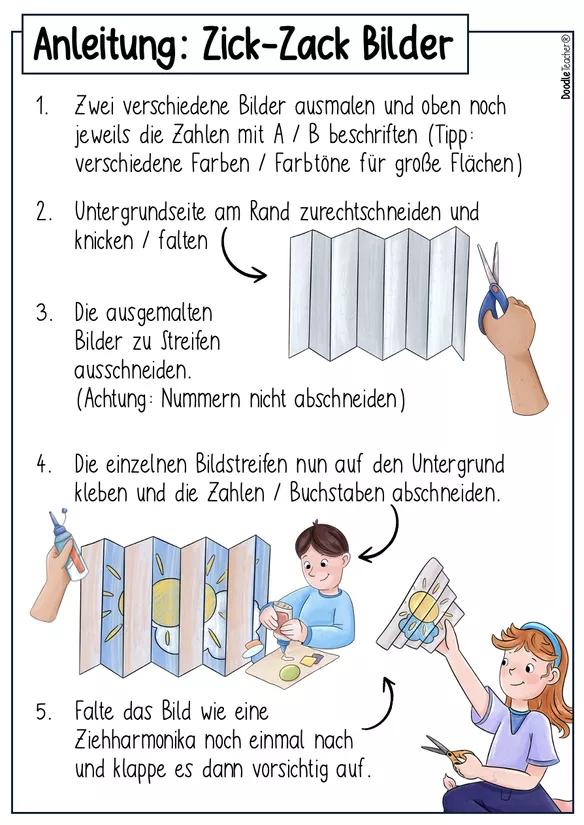 Anleitung: Zick-Zack Bilder

Doodle Teacher®

1. Zwei verschiedene Bilder ausmalen und oben noch jeweils die Zahlen mit A / B beschriften (Tipp: verschiedene Farben / Farbtöne für große Flächen)

2. Untergrundseite am Rand zurechtschneiden und knicken / falten

3. Die ausgemalten Bilder zu Streifen ausschneiden. (Achtung: Nummern nicht abschneiden)

4. Die einzelnen Bildstreifen nun auf den Untergrund kleben und die Zahlen / Buchstaben abschneiden.

5. Falte das Bild wie eine Ziehharmonika noch einmal nach und klappe es dann vorsichtig auf.